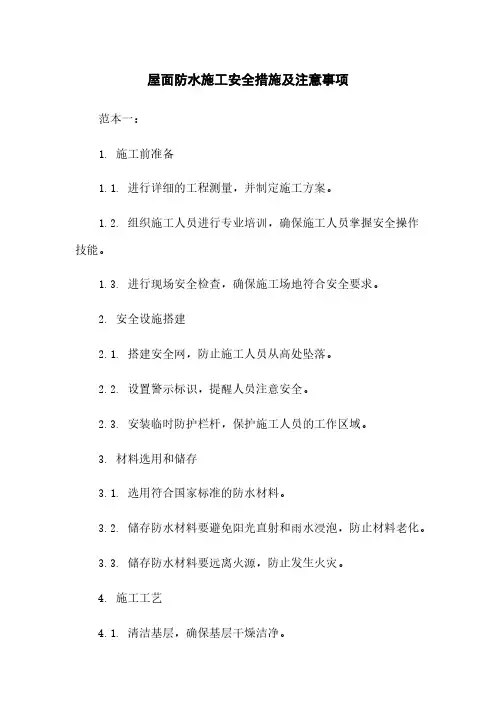 屋面防水施工安全措施及注意事项

范本一：

1. 施工前准备

1.1. 进行详细的工程测量，并制定施工方案。

1.2. 组织施工人员进行专业培训，确保施工人员掌握安全操作技能。

1.3. 进行现场安全检查，确保施工场地符合安全要求。

2. 安全设施搭建

2.1. 搭建安全网，防止施工人员从高处坠落。

2.2. 设置警示标识，提醒人员注意安全。

2.3. 安装临时防护栏杆，保护施工人员的工作区域。

3. 材料选用和储存

3.1. 选用符合国家标准的防水材料。

3.2. 储存防水材料要避免阳光直射和雨水浸泡，防止材料老化。

3.3. 储存防水材料要远离火源，防止发生火灾。

4. 施工工艺

4.1. 清洁基层，确保基层干燥洁净。